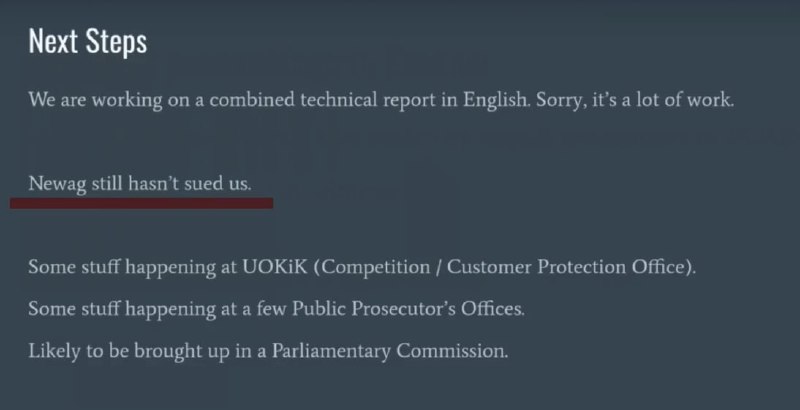 Next Steps

We are working on a combined technical report in English. Sorry, it's a lot of work.

Newag still hasn't sued us.

Some stuff happening at UOKiK (Competition / Customer Protection Office).

Some stuff happening at a few Public Prosecutor's Offices.

Likely to be brought up in a Parliamentary Commission.